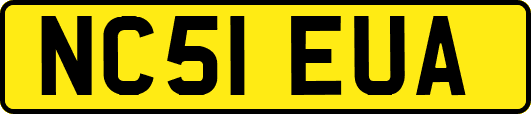 NC51 EUA